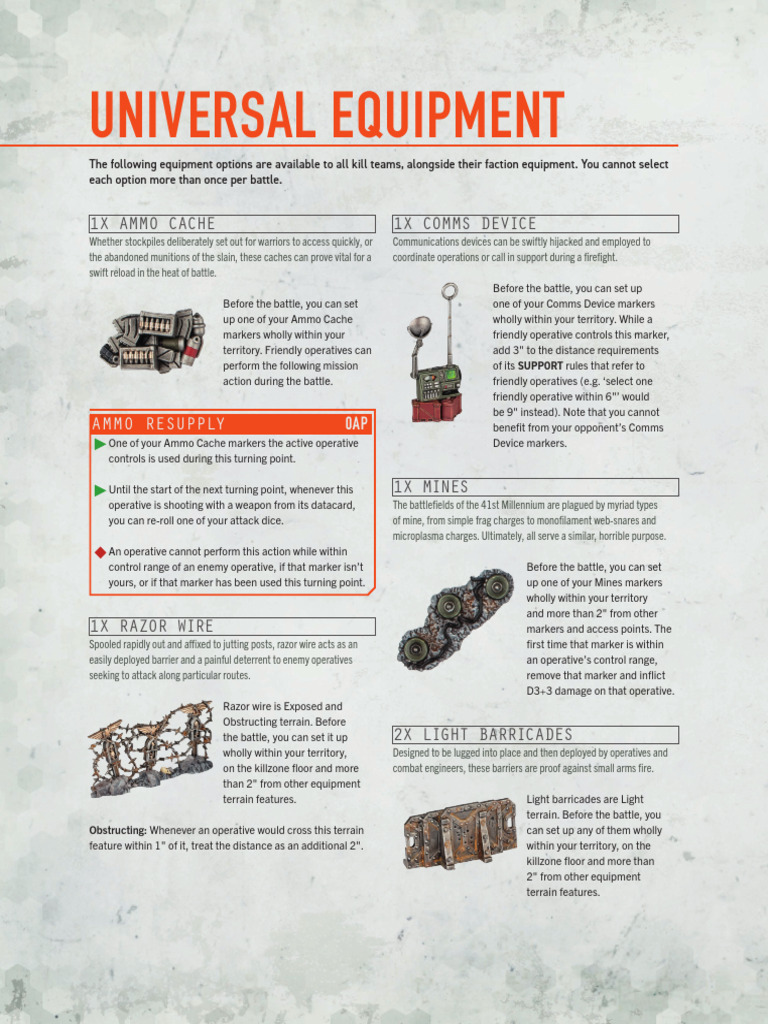 UNIVERSAL EQUIPMENT

The following equipment options are available to all kill teams, alongside their faction equipment. You cannot select each option more than once per battle.

1X AMMO CACHE

Whether stockpiles deliberately set out for warriors to access quickly, or the abandoned munitions of the slain, these caches can prove vital for a swift reload in the heat of battle.

Before the battle, you can set up one of your Ammo Cache markers wholly within your territory. Friendly operatives can perform the following mission action during the battle.

AMMO RESUPPLY 0AP

One of your Ammo Cache markers the active operative controls is used during this turning point.

Until the start of the next turning point, whenever this operative is shooting with a weapon from its datacard, you can re-roll one of your attack dice.

An operative cannot perform this action while within control range of an enemy operative, if that marker isn't yours, or if that marker has been used this turning point.

1X RAZOR WIRE

Spooled rapidly out and affixed to jutting posts, razor wire acts as an easily deployed barrier and a painful deterrent to enemy operatives seeking to attack along particular routes.

Razor wire is Exposed and Obstructing terrain. Before the battle, you can set it up wholly within your territory, on the killzone floor and more than 2" from other equipment terrain features.

Obstructing: Whenever an operative would cross this terrain feature within 1" of it, treat the distance as an additional 2".

1X COMMS DEVICE

Communications devices can be swiftly hijacked and employed to coordinate operations or call in support during a firefight.

Before the battle, you can set up one of your Comms Device markers wholly within your territory. While a friendly operative controls this marker, add 3" to the distance requirements of its SUPPORT rules that refer to friendly operatives (e.g. 'select one friendly operative within 6"' would be 9" instead). Note that you cannot benefit from your opponent's Comms Device markers.

1X MINES

The battlefields of the 41st Millennium are plagued by myriad types of mine, from simple frag charges to monofilament web-snares and microplasma charges. Ultimately, all serve a similar, horrible purpose.

Before the battle, you can set up one of your Mines markers wholly within your territory and more than 2" from other markers and access points. The first time that marker is within an operative's control range, remove that marker and inflict D3+3 damage on that operative.

2X LIGHT BARRICADES

Designed to be lugged into place and then deployed by operatives and combat engineers, these barriers are proof against small arms fire.

Light barricades are Light terrain. Before the battle, you can set up any of them wholly within your territory, on the killzone floor and more than 2" from other equipment terrain features.